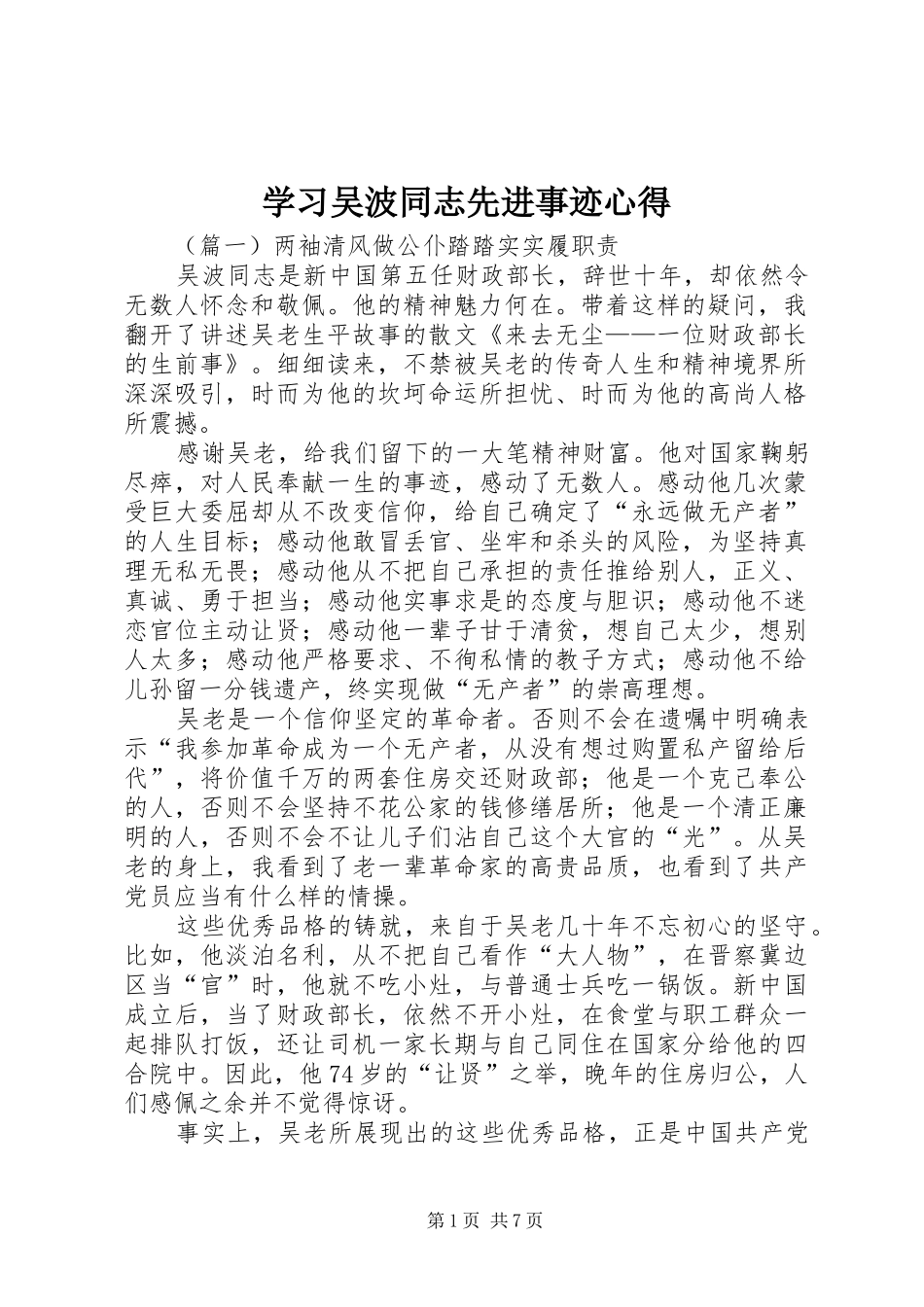 学习吴波同志先进事迹心得

（篇一）两袖清风做公仆踏踏实实履职责

吴波同志是新中国第五任财政部长，辞世十年，却依然令无数人怀念和敬佩。他的精神魅力何在。带着这样的疑问，我翻开了讲述吴老生平故事的散文《来去无尘——一位财政部长的生前事》。细细读来，不禁被吴老的传奇人生和精神境界所深深吸引，时而为他的坎坷命运所担忧、时而为他的高尚人格所震撼。

感谢吴老，给我们留下的一大笔精神财富。他对国家鞠躬尽瘁，对人民奉献一生的事迹，感动了无数人。感动他几次蒙受巨大委屈却从不改变信仰，给自己确定了“永远做无产者”的人生目标；感动他敢冒丢官、坐牢和杀头的风险，为坚持真理无私无畏；感动他从不把自己承担的责任推给别人，正义、真诚、勇于担当；感动他实事求是的态度与胆识；感动他不迷恋官位主动让贤；感动他一辈子甘于清贫，想自己太少，想别人太多；感动他严格要求、不徇私情的教子方式；感动他不给儿孙留一分钱遗产，终实现做“无产者”的崇高理想。

吴老是一个信仰坚定的革命者。否则不会在遗嘱中明确表示“我参加革命成为一个无产者，从没有想过购置私产留给后代”，将价值千万的两套住房交还财政部；他是一个克己奉公的人，否则不会坚持不花公家的钱修缮居所；他是一个清正廉明的人，否则不会不让儿子们沾自己这个大官的“光”。从吴老的身上，我看到了老一辈革命家的高贵品质，也看到了共产党员应当有什么样的情操。

这些优秀品格的铸就，来自于吴老几十年不忘初心的坚守。比如，他淡泊名利，从不把自己看作“大人物”，在晋察冀边区当“官”时，他就不吃小灶，与普通士兵吃一锅饭。新中国成立后，当了财政部长，依然不开小灶，在食堂与职工群众一起排队打饭，还让司机一家长期与自己同住在国家分给他的四合院中。因此，他74岁的“让贤”之举，晚年的住房归公，人们感佩之余并不觉得惊讶。

事实上，吴老所展现出的这些优秀品格，正是中国共产党

第1页 共7页